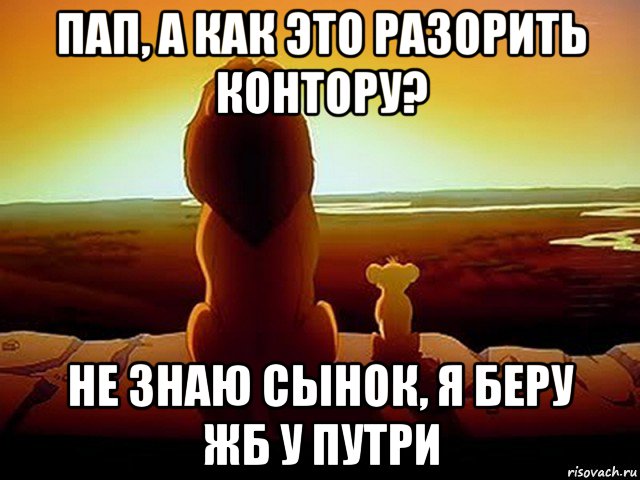 ПАП, А КАК ЭТО РАЗОРИТЬ КОНТОРУ?

НЕ ЗНАЮ СЫНОК, Я БЕРУ ЖБ У ПУТРИ

risovach.ru